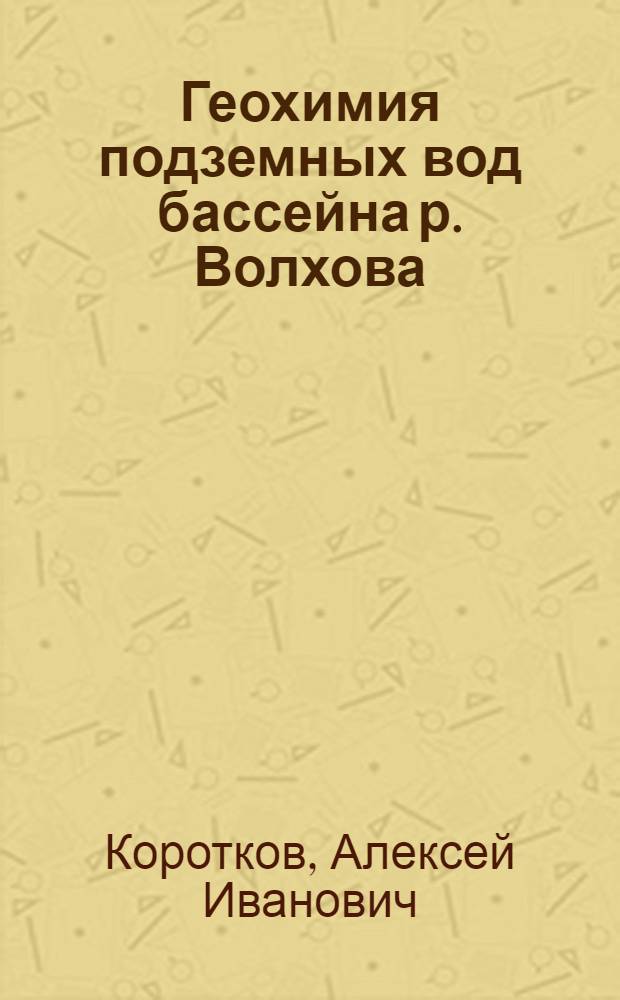 Геохимия подземных вод бассейна р. Волхова

Коротков, Алексей Иванович